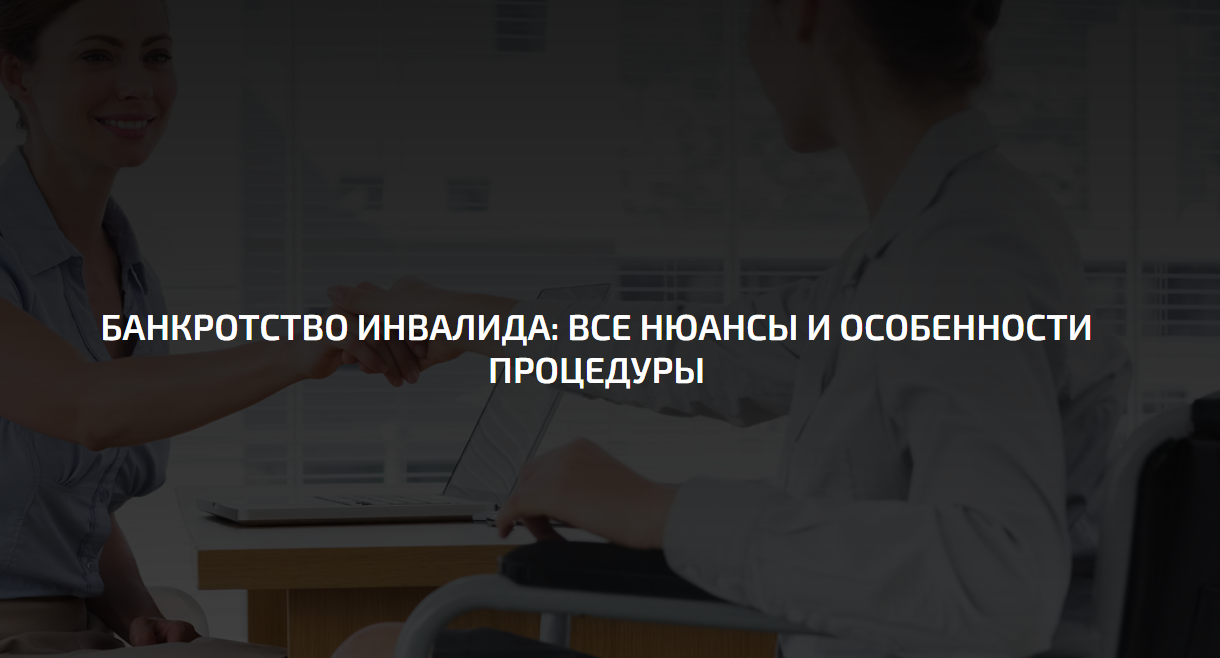 БАНКРОТСТВО ИНВАЛИДА: ВСЕ НЮАНСЫ И ОСОБЕННОСТИ ПРОЦЕДУРЫ